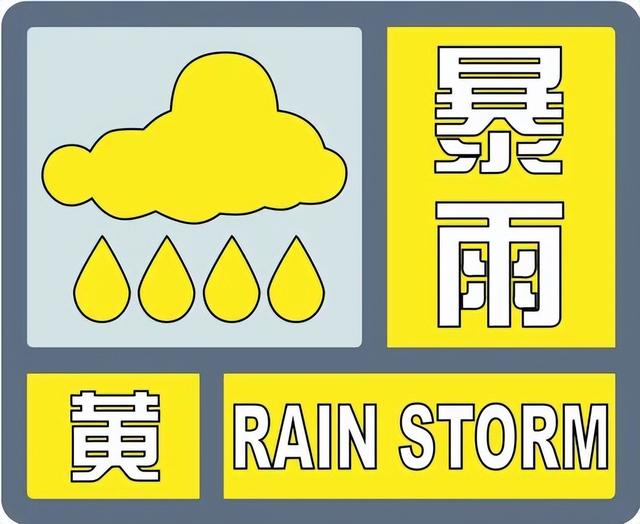 暴雨

黄

RAIN STORM